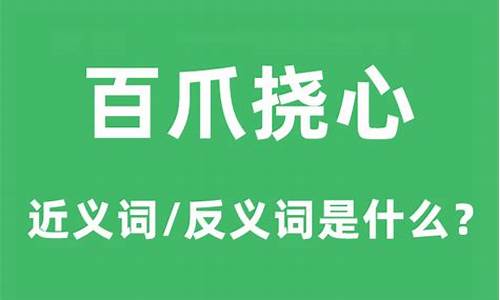 百爪挠心

近义词/反义词是什么?